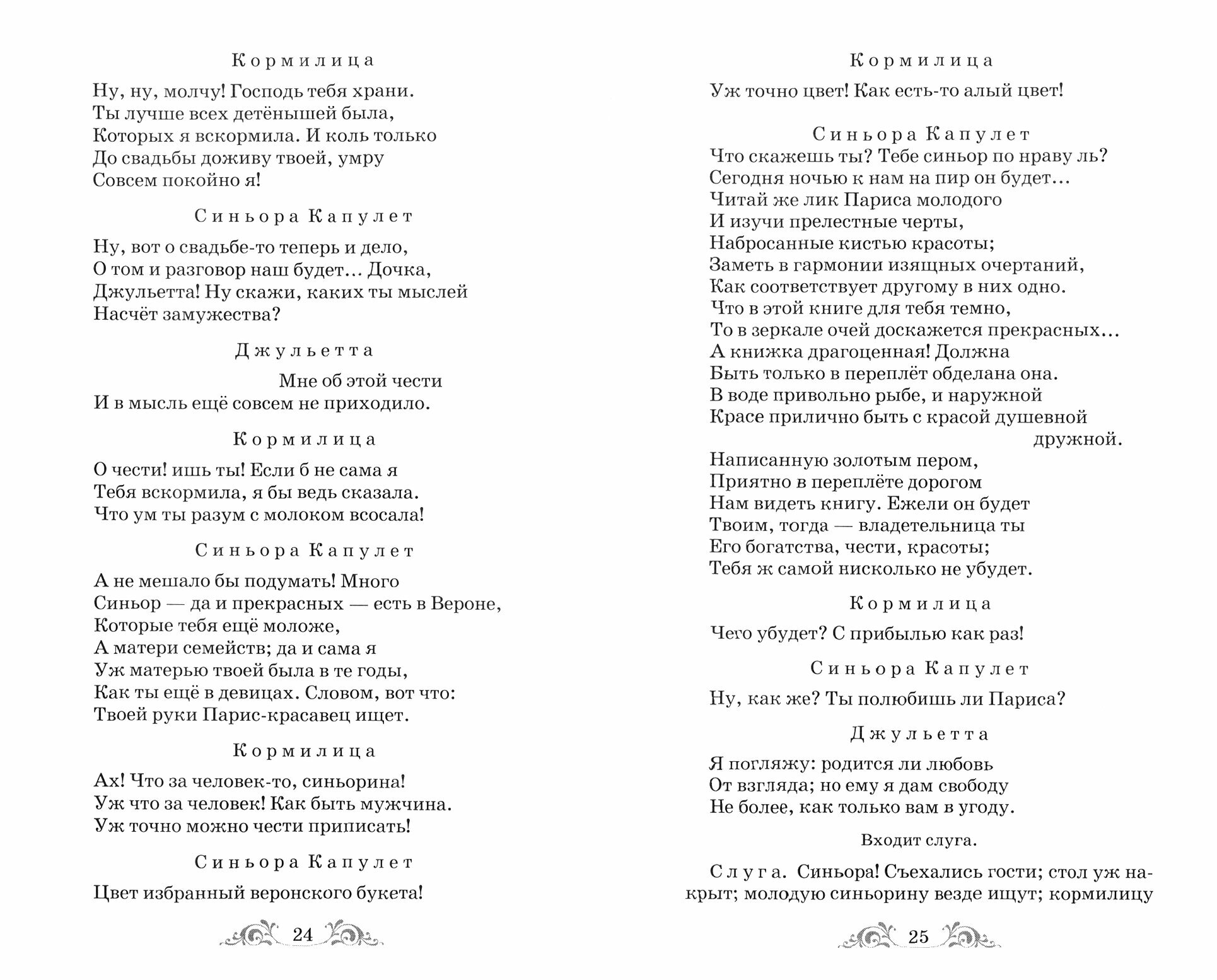 Кормилица

Ну, ну, молчу! Господь тебя храни.
Ты лучше всех детёнышей была,
Которых я вскормила. И коль только
До свадьбы доживу твоей, умру
Совсем покойно я!

Синьора Капулет

Ну, вот о свадьбе-то теперь и дело,
О том и разговор наш будет... Дочка,
Джульетта! Ну скажи, каких ты мыслей
Насчёт замужества?

Джульетта

Мне об этой чести
И в мысль ещё совсем не приходило.

Кормилица

О чести! ишь ты! Если б не сама я
Тебя вскормила, я бы ведь сказала.
Что ум ты разум с молоком всосала!

Синьора Капулет

А не мешало бы подумать! Много
Синьор — да и прекрасных — есть в Вероне,
Которые тебя ещё моложе,
А матери семейств; да и сама я
Уж матерью твоей была в те годы,
Как ты ещё в девицах. Словом, вот что:
Твоей руки Парис-красавец ищет.

Кормилица

Ах! Что за человек-то, синьорина!
Уж что за человек! Как быть мужчина.
Уж точно можно чести приписать!

Синьора Капулет

Цвет избранный веронского букета!

24

Кормилица

Уж точно цвет! Как есть-то алый цвет!

Синьора Капулет

Что скажешь ты? Тебе синьор по нраву ль?
Сегодня ночью к нам на пир он будет...
Читай же лик Париса молодого
И изучи прелестные черты,
Набросанные кистью красоты;
Заметь в гармонии изящных очертаний,
Как соответствует другому в них одно.
Что в этой книге для тебя темно,
То в зеркале очей доскажется прекрасных...
А книжка драгоценная! Должна
Быть только в переплёт обделана она.
В воде привольно рыбе, и наружной
Красе прилично быть с красой душевной дружной.
Написанную золотым пером,
Приятно в переплёте дорогом
Нам видеть книгу. Ежели он будет
Твоим, тогда — владетельница ты
Его богатства, чести, красоты;
Тебя ж самой нисколько не убудет.

Кормилица

Чего убудет? С прибылью как раз!

Синьора Капулет

Ну, как же? Ты полюбишь ли Париса?

Джульетта

Я погляжу: родится ли любовь
От взгляда; но ему я дам свободу
Не более, как только вам в угоду.

Входит слуга.

Слуга. Синьора! Съехались гости; стол уж накрыт; молодую синьорину везде ищут; кормилицу

25